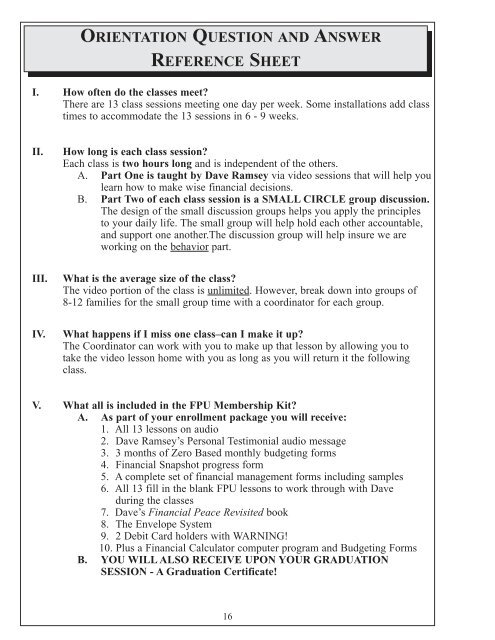 ORIENTATION QUESTION AND ANSWER REFERENCE SHEET

I. How often do the classes meet?
There are 13 class sessions meeting one day per week. Some installations add class times to accommodate the 13 sessions in 6 - 9 weeks.

II. How long is each class session?
Each class is two hours long and is independent of the others.
A. Part One is taught by Dave Ramsey via video sessions that will help you learn how to make wise financial decisions.
B. Part Two of each class session is a SMALL CIRCLE group discussion. The design of the small discussion groups helps you apply the principles to your daily life. The small group will help hold each other accountable, and support one another.The discussion group will help insure we are working on the behavior part.

III. What is the average size of the class?
The video portion of the class is unlimited. However, break down into groups of 8-12 families for the small group time with a coordinator for each group.

IV. What happens if I miss one class–can I make it up?
The Coordinator can work with you to make up that lesson by allowing you to take the video lesson home with you as long as you will return it the following class.

V. What all is included in the FPU Membership Kit?
A. As part of your enrollment package you will receive:
1. All 13 lessons on audio
2. Dave Ramsey's Personal Testimonial audio message
3. 3 months of Zero Based monthly budgeting forms
4. Financial Snapshot progress form
5. A complete set of financial management forms including samples
6. All 13 fill in the blank FPU lessons to work through with Dave during the classes
7. Dave's Financial Peace Revisited book
8. The Envelope System
9. 2 Debit Card holders with WARNING!
10. Plus a Financial Calculator computer program and Budgeting Forms
B. YOU WILL ALSO RECEIVE UPON YOUR GRADUATION SESSION - A Graduation Certificate!

16